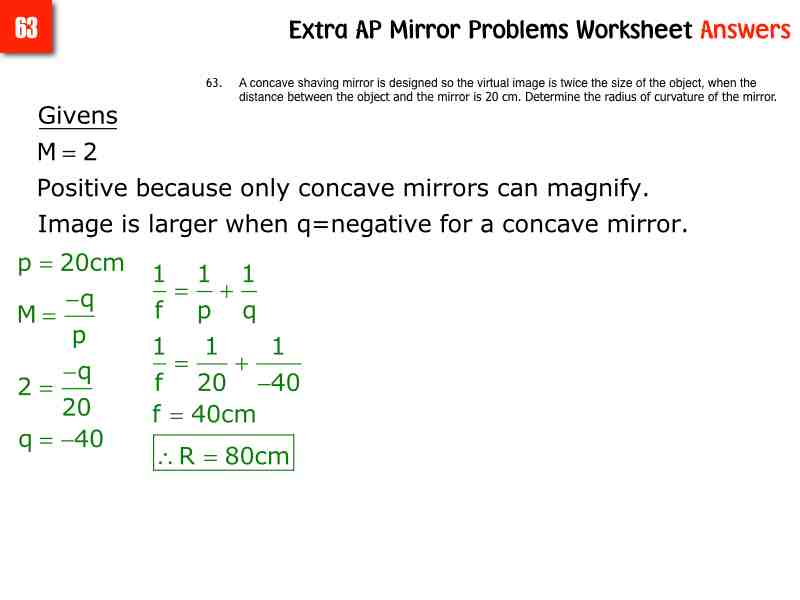 63

Extra AP Mirror Problems Worksheet Answers

63. A concave shaving mirror is designed so the virtual image is twice the size of the object, when the distance between the object and the mirror is 20 cm. Determine the radius of curvature of the mirror.

Givens

$M = 2$

Positive because only concave mirrors can magnify.

Image is larger when q=negative for a concave mirror.

$p = 20cm$

$M = \frac{-q}{p}$

$2 = \frac{-q}{20}$

$q = -40$

$\frac{1}{f} = \frac{1}{p} + \frac{1}{q}$

$\frac{1}{f} = \frac{1}{20} + \frac{1}{-40}$

$f = 40cm$

$\therefore R = 80cm$